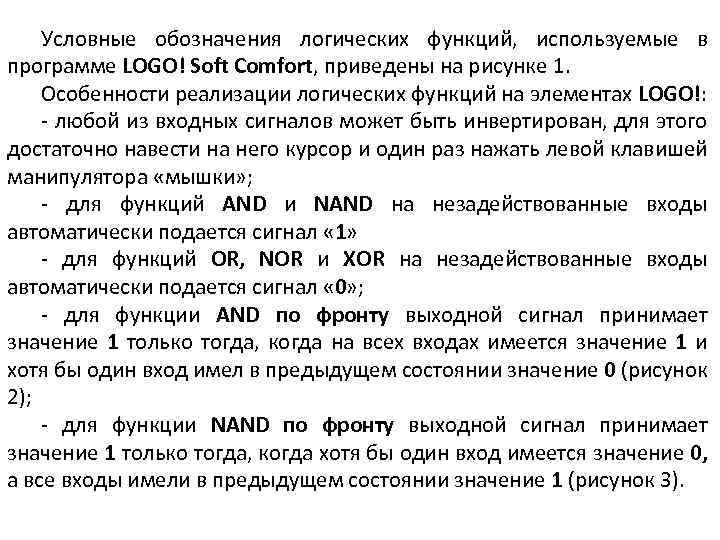 Условные обозначения логических функций, используемые в программе LOGO! Soft Comfort, приведены на рисунке 1.

Особенности реализации логических функций на элементах LOGO!:

- любой из входных сигналов может быть инвертирован, для этого достаточно навести на него курсор и один раз нажать левой клавишей манипулятора «мышки»;

- для функций AND и NAND на незадействованные входы автоматически подается сигнал «1»

- для функций OR, NOR и XOR на незадействованные входы автоматически подается сигнал «0»;

- для функции AND по фронту выходной сигнал принимает значение 1 только тогда, когда на всех входах имеется значение 1 и хотя бы один вход имел в предыдущем состоянии значение 0 (рисунок 2);

- для функции NAND по фронту выходной сигнал принимает значение 1 только тогда, когда хотя бы один вход имеется значение 0, а все входы имели в предыдущем состоянии значение 1 (рисунок 3).